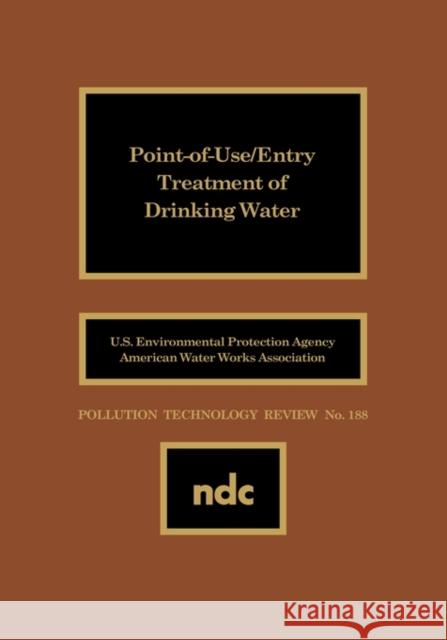 Point-of-Use/Entry Treatment of Drinking Water

U.S. Environmental Protection Agency
American Water Works Association

POLLUTION TECHNOLOGY REVIEW No. 188

ndc